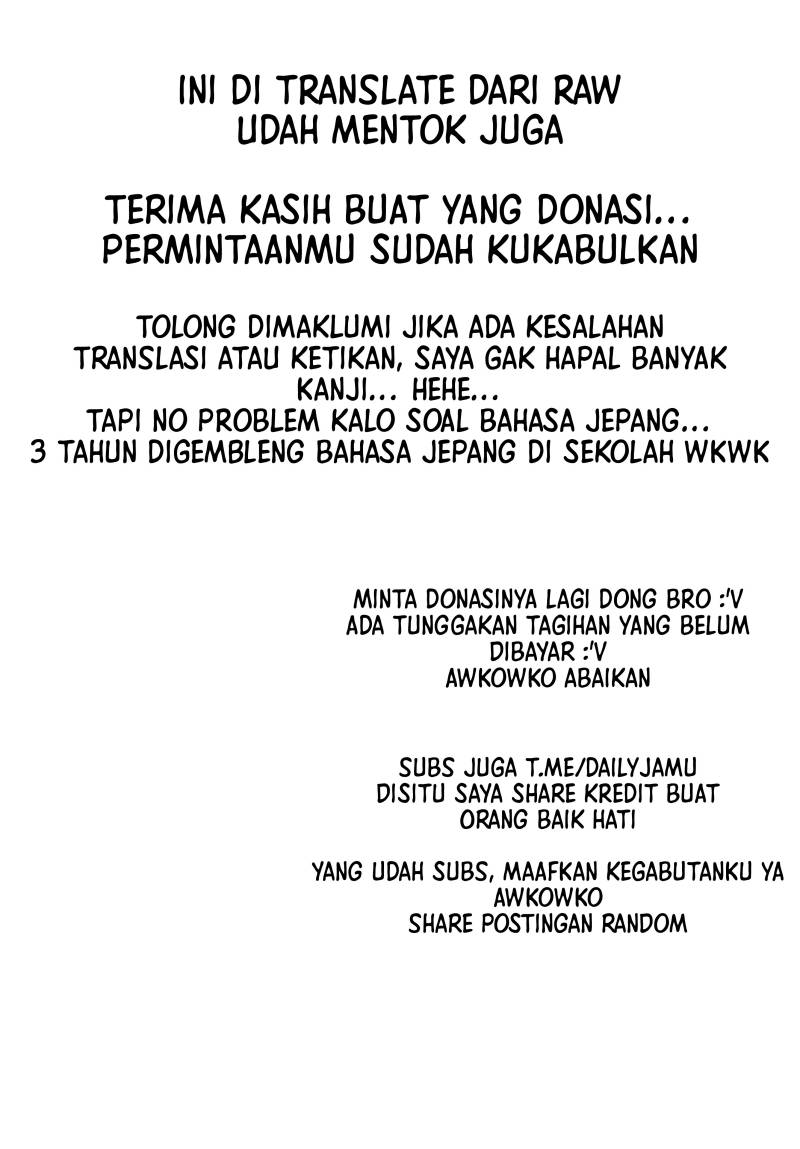 INI DI TRANSLATE DARI RAW
UDAH MENTOK JUGA

TERIMA KASIH BUAT YANG DONASI...
PERMINTAANMU SUDAH KUKABULKAN

TOLONG DIMAKLUMI JIKA ADA KESALAHAN TRANSLASI ATAU KETIKAN, SAYA GAK HAPAL BANYAK KANJI... HEHE...
TAPI NO PROBLEM KALO SOAL BAHASA JEPANG...
3 TAHUN DIGEMBLENG BAHASA JEPANG DI SEKOLAH WKWK

MINTA DONASINYA LAGI DONG BRO :'V
ADA TUNGGAKAN TAGIHAN YANG BELUM DIBAYAR :'V
AWKOWKO ABAIKAN

SUBS JUGA T.ME/DAILYJAMU
DISITU SAYA SHARE KREDIT BUAT ORANG BAIK HATI

YANG UDAH SUBS, MAAFKAN KEGABUTANKU YA AWKOWKO
SHARE POSTINGAN RANDOM